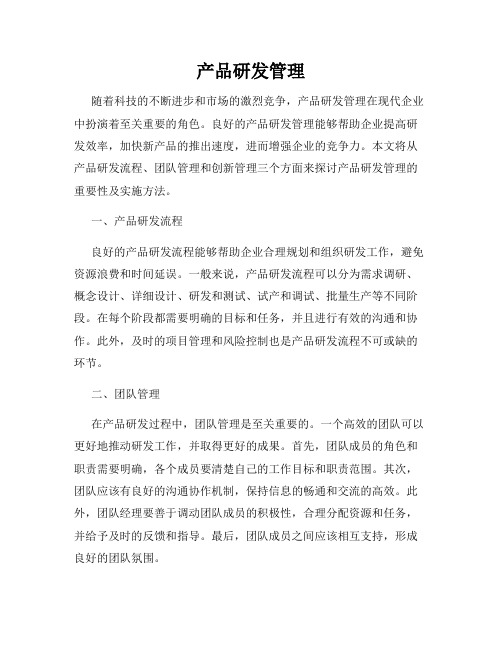 产品研发管理

随着科技的不断进步和市场的激烈竞争，产品研发管理在现代企业中扮演着至关重要的角色。良好的产品研发管理能够帮助企业提高研发效率，加快新产品的推出速度，进而增强企业的竞争力。本文将从产品研发流程、团队管理和创新管理三个方面来探讨产品研发管理的重要性及实施方法。

一、产品研发流程

良好的产品研发流程能够帮助企业合理规划和组织研发工作，避免资源浪费和时间延误。一般来说，产品研发流程可以分为需求调研、概念设计、详细设计、研发和测试、试产和调试、批量生产等不同阶段。在每个阶段都需要明确的目标和任务，并且进行有效的沟通和协作。此外，及时的项目管理和风险控制也是产品研发流程不可或缺的环节。

二、团队管理

在产品研发过程中，团队管理是至关重要的。一个高效的团队可以更好地推动研发工作，并取得更好的成果。首先，团队成员的角色和职责需要明确，各个成员要清楚自己的工作目标和职责范围。其次，团队应该有良好的沟通协作机制，保持信息的畅通和交流的高效。此外，团队经理要善于调动团队成员的积极性，合理分配资源和任务，并给予及时的反馈和指导。最后，团队成员之间应该相互支持，形成良好的团队氛围。